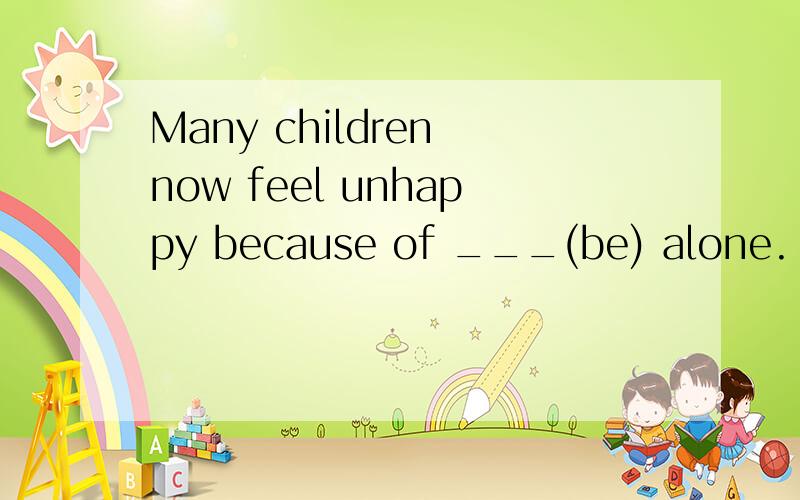 Many children now feel unhappy because of ___(be) alone.

A
B C